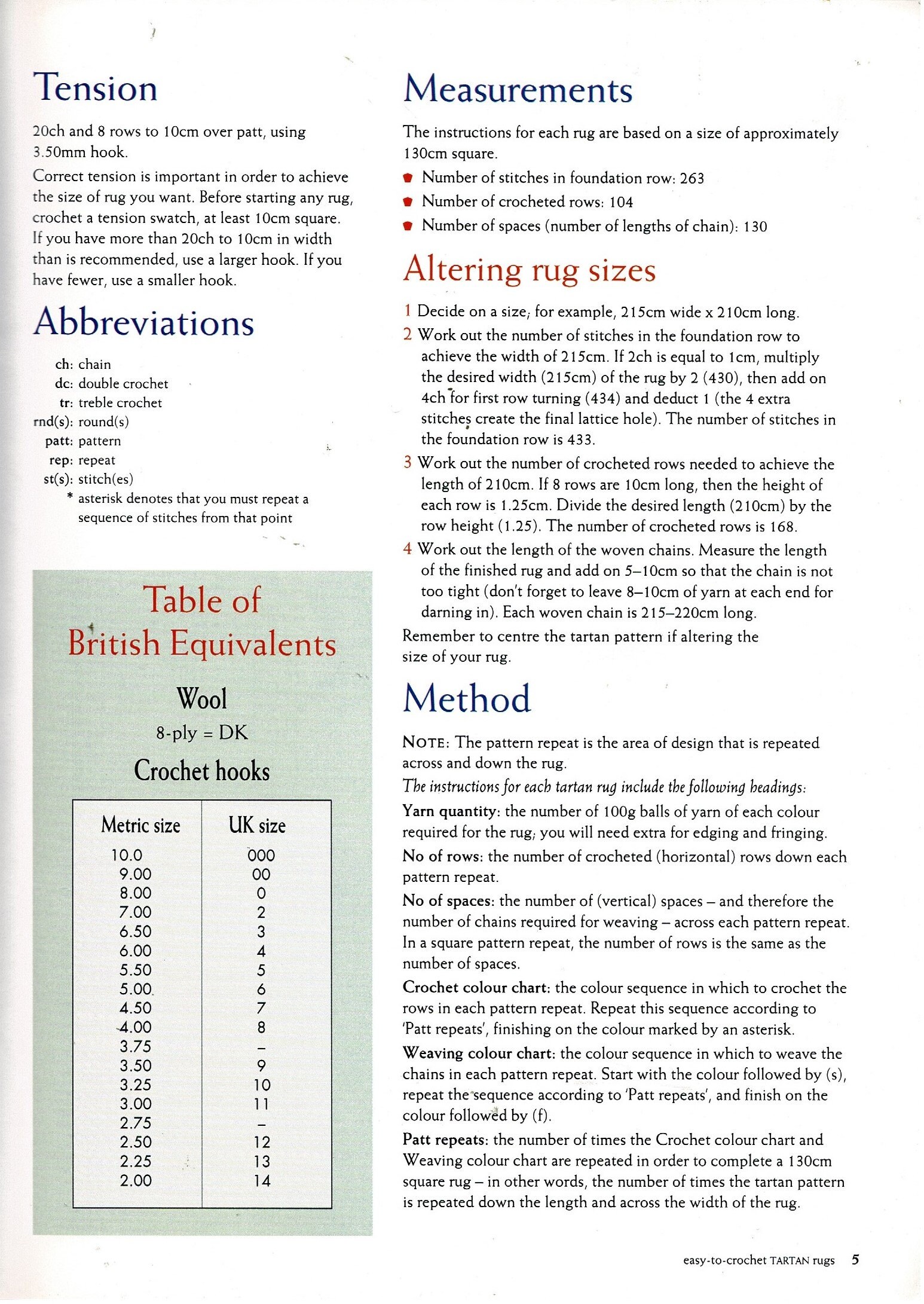 Tension

20ch and 8 rows to 10cm over patt, using 3.50mm hook.

Correct tension is important in order to achieve the size of rug you want. Before starting any rug, crochet a tension swatch, at least 10cm square. If you have more than 20ch to 10cm in width than is recommended, use a larger hook. If you have fewer, use a smaller hook.

Abbreviations

ch: chain
dc: double crochet
tr: treble crochet
rnd(s): round(s)
patt: pattern
rep: repeat
st(s): stitch(es)
* asterisk denotes that you must repeat a sequence of stitches from that point

Table of British Equivalents

Wool

8-ply = DK

Crochet hooks

| Metric size | UK size |
|---|---|
| 10.0 | 000 |
| 9.00 | 00 |
| 8.00 | 0 |
| 7.00 | 2 |
| 6.50 | 3 |
| 6.00 | 4 |
| 5.50 | 5 |
| 5.00 | 6 |
| 4.50 | 7 |
| 4.00 | 8 |
| 3.75 | – |
| 3.50 | 9 |
| 3.25 | 10 |
| 3.00 | 11 |
| 2.75 | – |
| 2.50 | 12 |
| 2.25 | 13 |
| 2.00 | 14 |

Measurements

The instructions for each rug are based on a size of approximately 130cm square.

Number of stitches in foundation row: 263
Number of crocheted rows: 104
Number of spaces (number of lengths of chain): 130

Altering rug sizes

1 Decide on a size; for example, 215cm wide x 210cm long.
2 Work out the number of stitches in the foundation row to achieve the width of 215cm. If 2ch is equal to 1cm, multiply the desired width (215cm) of the rug by 2 (430), then add on 4ch for first row turning (434) and deduct 1 (the 4 extra stitches create the final lattice hole). The number of stitches in the foundation row is 433.
3 Work out the number of crocheted rows needed to achieve the length of 210cm. If 8 rows are 10cm long, then the height of each row is 1.25cm. Divide the desired length (210cm) by the row height (1.25). The number of crocheted rows is 168.
4 Work out the length of the woven chains. Measure the length of the finished rug and add on 5–10cm so that the chain is not too tight (don't forget to leave 8–10cm of yarn at each end for darning in). Each woven chain is 215–220cm long.

Remember to centre the tartan pattern if altering the size of your rug.

Method

NOTE: The pattern repeat is the area of design that is repeated across and down the rug.

The instructions for each tartan rug include the following headings:

Yarn quantity: the number of 100g balls of yarn of each colour required for the rug; you will need extra for edging and fringing.

No of rows: the number of crocheted (horizontal) rows down each pattern repeat.

No of spaces: the number of (vertical) spaces – and therefore the number of chains required for weaving – across each pattern repeat. In a square pattern repeat, the number of rows is the same as the number of spaces.

Crochet colour chart: the colour sequence in which to crochet the rows in each pattern repeat. Repeat this sequence according to 'Patt repeats', finishing on the colour marked by an asterisk.

Weaving colour chart: the colour sequence in which to weave the chains in each pattern repeat. Start with the colour followed by (s), repeat the sequence according to 'Patt repeats', and finish on the colour followed by (f).

Patt repeats: the number of times the Crochet colour chart and Weaving colour chart are repeated in order to complete a 130cm square rug – in other words, the number of times the tartan pattern is repeated down the length and across the width of the rug.

easy-to-crochet TARTAN rugs 5